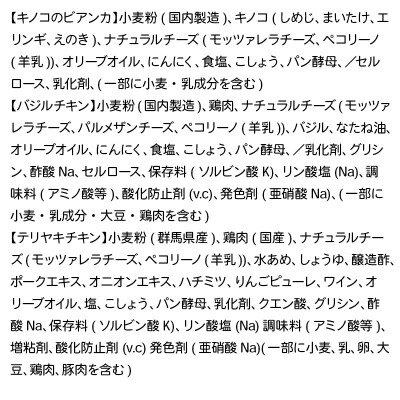 【キノコのビアンカ】小麦粉 ( 国内製造 )、キノコ ( しめじ、まいたけ、エリンギ、えのき )、ナチュラルチーズ ( モッツァレラチーズ、ペコリーノ ( 羊乳 ))、オリーブオイル、にんにく、食塩、こしょう、パン酵母、／セルロース、乳化剤、( 一部に小麦・乳成分を含む )
【バジルチキン】小麦粉 ( 国内製造 )、鶏肉、ナチュラルチーズ ( モッツァレラチーズ、パルメザンチーズ、ペコリーノ ( 羊乳 ))、バジル、なたね油、オリーブオイル、にんにく、食塩、こしょう、パン酵母、／乳化剤、グリシン、酢酸 Na、セルロース、保存料 ( ソルビン酸 K)、リン酸塩 (Na)、調味料 ( アミノ酸等 )、酸化防止剤 (v.c)、発色剤 ( 亜硝酸 Na)、( 一部に小麦・乳成分・大豆・鶏肉を含む )
【テリヤキチキン】小麦粉 ( 群馬県産 )、鶏肉 ( 国産 )、ナチュラルチーズ ( モッツァレラチーズ、ペコリーノ ( 羊乳 ))、水あめ、しょうゆ、醸造酢、ポークエキス、オニオンエキス、ハチミツ、りんごピューレ、ワイン、オリーブオイル、塩、こしょう、パン酵母、乳化剤、クエン酸、グリシン、酢酸 Na、保存料 ( ソルビン酸 K)、リン酸塩 (Na) 調味料 ( アミノ酸等 )、増粘剤、酸化防止剤 (v.c) 発色剤 ( 亜硝酸 Na)( 一部に小麦、乳、卵、大豆、鶏肉、豚肉を含む )